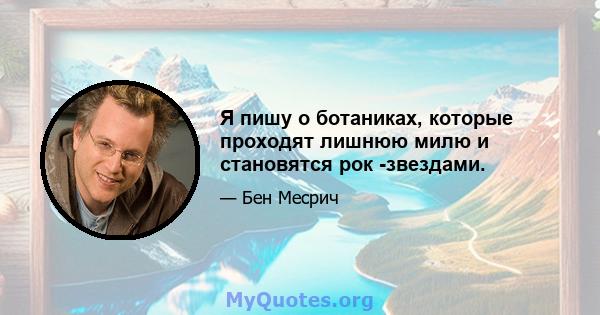 Я пишу о ботаниках, которые проходят лишнюю милю и становятся рок -звездами.

— Бен Месрич

MyQuotes.org